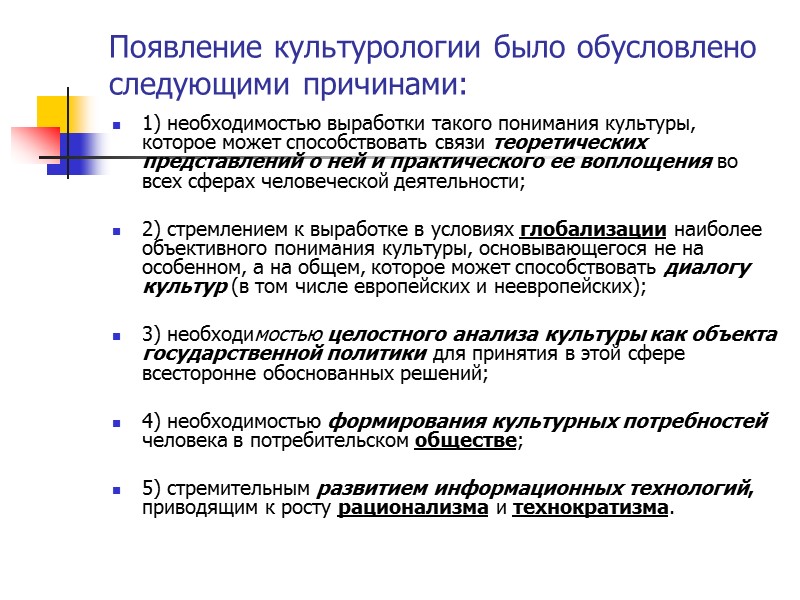 Появление культурологии было обусловлено следующими причинами:

1) необходимостью выработки такого понимания культуры, которое может способствовать связи теоретических представлений о ней и практического ее воплощения во всех сферах человеческой деятельности;

2) стремлением к выработке в условиях глобализации наиболее объективного понимания культуры, основывающегося не на особенном, а на общем, которое может способствовать диалогу культур (в том числе европейских и неевропейских);

3) необходимостью целостного анализа культуры как объекта государственной политики для принятия в этой сфере всесторонне обоснованных решений;

4) необходимостью формирования культурных потребностей человека в потребительском обществе;

5) стремительным развитием информационных технологий, приводящим к росту рационализма и технократизма.